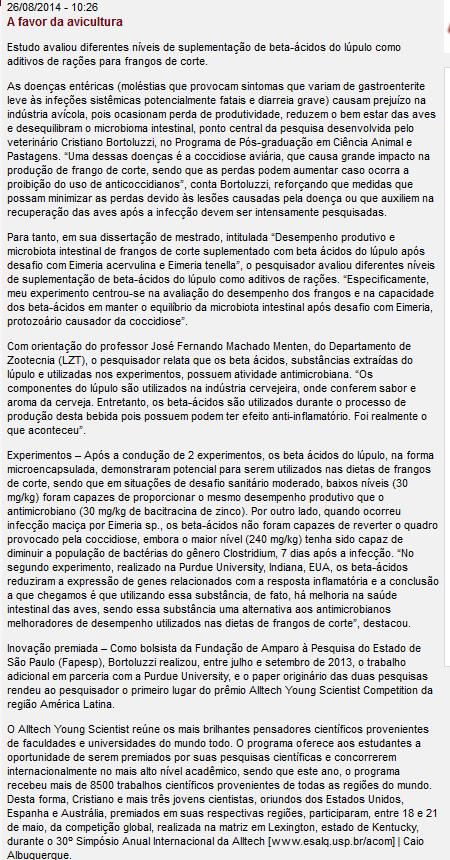 26/08/2014 - 10:26
A favor da avicultura

Estudo avaliou diferentes níveis de suplementação de beta-ácidos do lúpulo como aditivos de rações para frangos de corte.

As doenças entéricas (moléstias que provocam sintomas que variam de gastroenterite leve às infeções sistêmicas potencialmente fatais e diarreia grave) causam prejuízo na indústria avícola, pois ocasionam perda de produtividade, reduzem o bem estar das aves e desequilibram o microbioma intestinal, ponto central da pesquisa desenvolvida pelo veterinário Cristiano Bortoluzzi, no Programa de Pós-graduação em Ciência Animal e Pastagens. "Uma dessas doenças é a coccidiose aviária, que causa grande impacto na produção de frango de corte, sendo que as perdas podem aumentar caso ocorra a proibição do uso de anticoccidianos", conta Bortoluzzi, reforçando que medidas que possam minimizar as perdas devido às lesões causadas pela doença ou que auxiliem na recuperação das aves após a infecção devem ser intensamente pesquisadas.

Para tanto, em sua dissertação de mestrado, intitulada "Desempenho produtivo e microbiota intestinal de frangos de corte suplementado com beta ácidos do lúpulo após desafio com Eimeria acervulina e Eimeria tenella", o pesquisador avaliou diferentes níveis de suplementação de beta-ácidos do lúpulo como aditivos de rações. "Especificamente, meu experimento centrou-se na avaliação do desempenho dos frangos e na capacidade dos beta-ácidos em manter o equilíbrio da microbiota intestinal após desafio com Eimeria, protozoário causador da coccidiose".

Com orientação do professor José Fernando Machado Menten, do Departamento de Zootecnia (LZT), o pesquisador relata que os beta ácidos, substâncias extraídas do lúpulo e utilizadas nos experimentos, possuem atividade antimicrobiana. "Os componentes do lúpulo são utilizados na indústria cervejeira, onde conferem sabor e aroma da cerveja. Entretanto, os beta-ácidos são utilizados durante o processo de produção desta bebida pois possuem podem ter efeito anti-inflamatório. Foi realmente o que aconteceu".

Experimentos – Após a condução de 2 experimentos, os beta ácidos do lúpulo, na forma microencapsulada, demonstraram potencial para serem utilizados nas dietas de frangos de corte, sendo que em situações de desafio sanitário moderado, baixos níveis (30 mg/kg) foram capazes de proporcionar o mesmo desempenho produtivo que o antimicrobiano (30 mg/kg de bacitracina de zinco). Por outro lado, quando ocorreu infecção maciça por Eimeria sp., os beta-ácidos não foram capazes de reverter o quadro provocado pela coccidiose, embora o maior nível (240 mg/kg) tenha sido capaz de diminuir a população de bactérias do gênero Clostridium, 7 dias após a infecção. "No segundo experimento, realizado na Purdue University, Indiana, EUA, os beta-ácidos reduziram a expressão de genes relacionados com a resposta inflamatória e a conclusão a que chegamos é que utilizando essa substância, de fato, há melhoria na saúde intestinal das aves, sendo essa substância uma alternativa aos antimicrobianos melhoradores de desempenho utilizados nas dietas de frangos de corte", destacou.

Inovação premiada – Como bolsista da Fundação de Amparo à Pesquisa do Estado de São Paulo (Fapesp), Bortoluzzi realizou, entre julho e setembro de 2013, o trabalho adicional em parceria com a Purdue University, e o paper originário das duas pesquisas rendeu ao pesquisador o primeiro lugar do prêmio Alltech Young Scientist Competition da região América Latina.

O Alltech Young Scientist reúne os mais brilhantes pensadores científicos provenientes de faculdades e universidades do mundo todo. O programa oferece aos estudantes a oportunidade de serem premiados por suas pesquisas científicas e concorrerem internacionalmente no mais alto nível acadêmico, sendo que este ano, o programa recebeu mais de 8500 trabalhos científicos provenientes de todas as regiões do mundo. Desta forma, Cristiano e mais três jovens cientistas, oriundos dos Estados Unidos, Espanha e Austrália, premiados em suas respectivas regiões, participaram, entre 18 e 21 de maio, da competição global, realizada na matriz em Lexington, estado de Kentucky, durante o 30º Simpósio Anual Internacional da Alltech [www.esalq.usp.br/acom] | Caio Albuquerque.